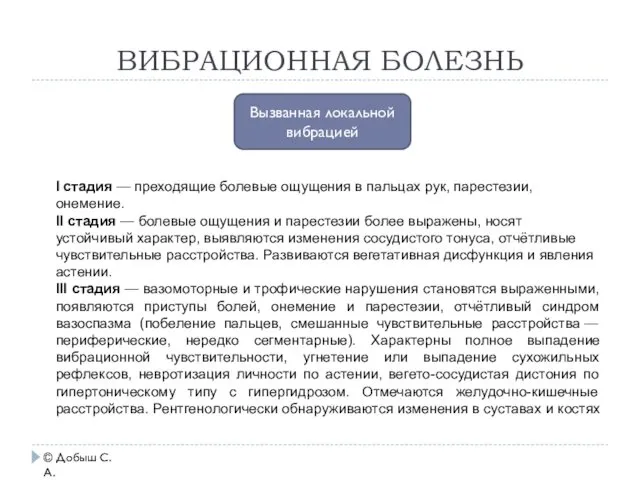 ВИБРАЦИОННАЯ БОЛЕЗНЬ

Вызванная локальной вибрацией

I стадия — преходящие болевые ощущения в пальцах рук, парестезии, онемение.
II стадия — болевые ощущения и парестезии более выражены, носят устойчивый характер, выявляются изменения сосудистого тонуса, отчётливые чувствительные расстройства. Развиваются вегетативная дисфункция и явления астении.
III стадия — вазомоторные и трофические нарушения становятся выраженными, появляются приступы болей, онемение и парестезии, отчётливый синдром вазоспазма (побеление пальцев, смешанные чувствительные расстройства — периферические, нередко сегментарные). Характерны полное выпадение вибрационной чувствительности, угнетение или выпадение сухожильных рефлексов, невротизация личности по астении, вегето-сосудистая дистония по гипертоническому типу с гипергидрозом. Отмечаются желудочно-кишечные расстройства. Рентгенологически обнаруживаются изменения в суставах и костях

© Добыш С. А.